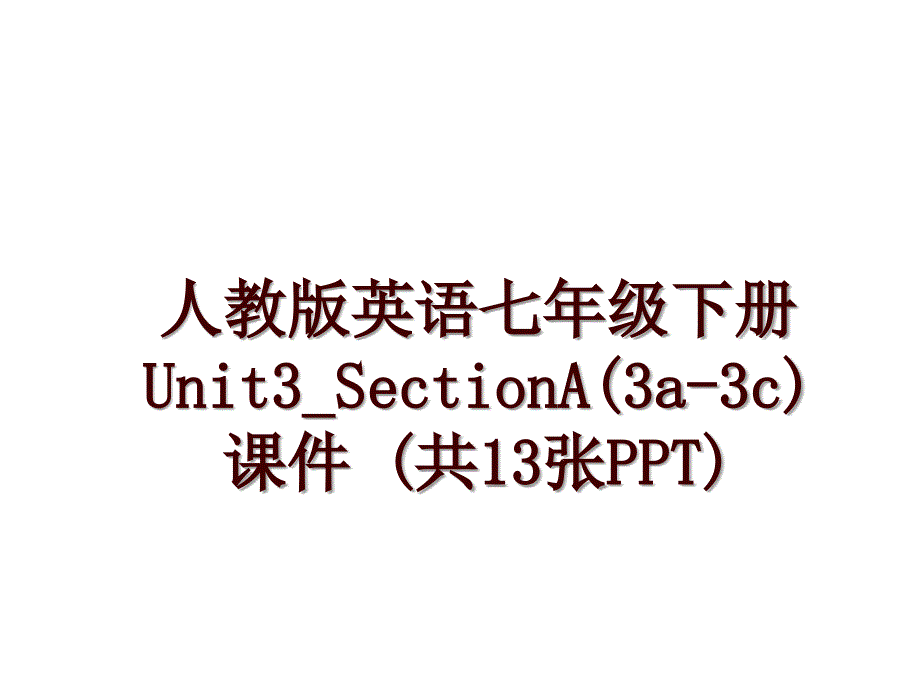 人教版英语七年级下册Unit3_SectionA(3a-3c)课件 (共13张PPT)